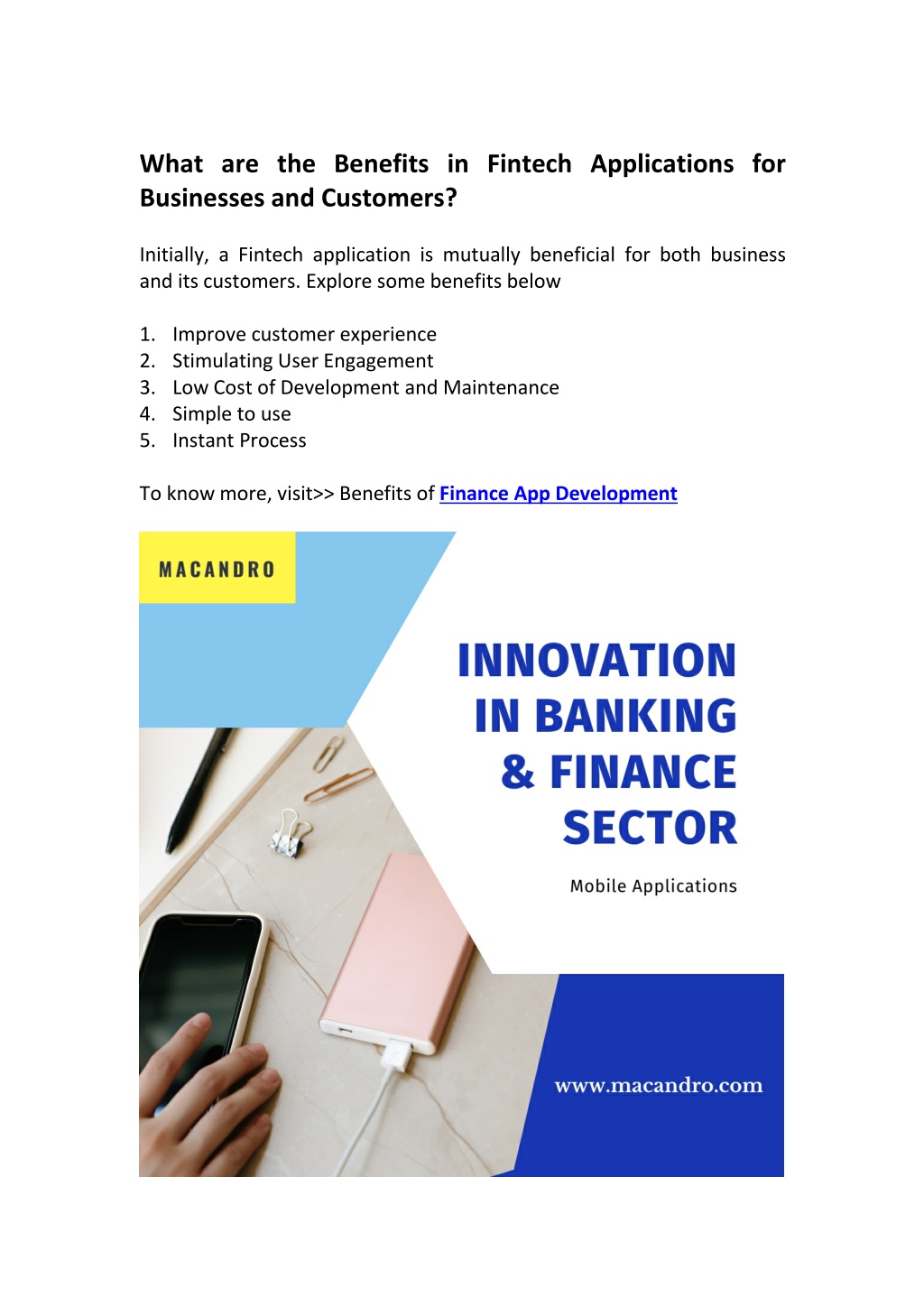 What are the Benefits in Fintech Applications for Businesses and Customers?

Initially, a Fintech application is mutually beneficial for both business and its customers. Explore some benefits below

1. Improve customer experience
2. Stimulating User Engagement
3. Low Cost of Development and Maintenance
4. Simple to use
5. Instant Process

To know more, visit>> Benefits of Finance App Development

MACANDRO

INNOVATION IN BANKING & FINANCE SECTOR

Mobile Applications

www.macandro.com